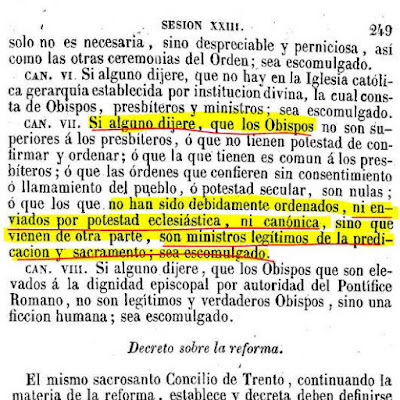 SESION XXIII. 249

solo no es necesaria, sino despreciable y perniciosa, así como las otras ceremonias del Orden; sea escomulgado.

CAN. VI. Si alguno dijere, que no hay en la Iglesia católica gerarquía establecida por institucion divina, la cual consta de Obispos, presbíteros y ministros; sea escomulgado.

CAN. VII. Si alguno dijere, que los Obispos no son superiores á los presbíteros, ó que no tienen potestad de confirmar y ordenar; ó que la que tienen es comun á los presbíteros; ó que las órdenes que confieren sin consentimiento ó llamamiento del pueblo, ó potestad secular, son nulas; ó que los que no han sido debidamente ordenados, ni enviados por potestad eclesiástica, ni canónica, sino que vienen de otra parte, son ministros legítimos de la predicacion y sacramento; sea escomulgado.

CAN. VIII. Si alguno dijere, que los Obispos que son elevados á la dignidad episcopal por autoridad del Pontífice Romano, no son legítimos y verdaderos Obispos, sino una ficcion humana; sea escomulgado.

Decreto sobre la reforma.

El mismo sacrosanto Concilio de Trento, continuando la materia de la reforma, establece y decreta deben definirse